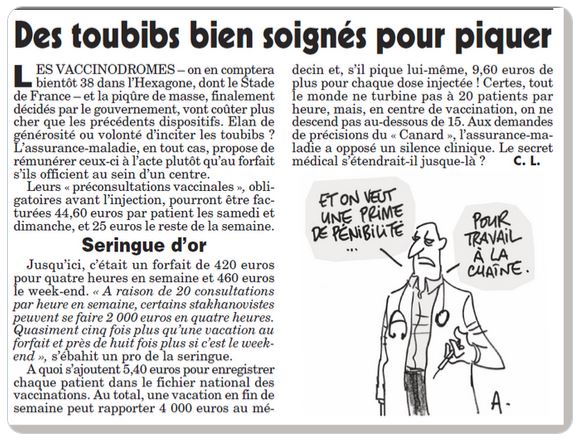 Des toubibs bien soignés pour piquer

LES VACCINODROMES – on en comptera bientôt 38 dans l'Hexagone, dont le Stade de France – et la piqûre de masse, finalement décidés par le gouvernement, vont coûter plus cher que les précédents dispositifs. Elan de générosité ou volonté d'inciter les toubibs ? L'assurance-maladie, en tout cas, propose de rémunérer ceux-ci à l'acte plutôt qu'au forfait s'ils officient au sein d'un centre.

Leurs « préconsultations vaccinales », obligatoires avant l'injection, pourront être facturées 44,60 euros par patient les samedi et dimanche, et 25 euros le reste de la semaine.

Seringue d'or

Jusqu'ici, c'était un forfait de 420 euros pour quatre heures en semaine et 460 euros le week-end. « A raison de 20 consultations par heure en semaine, certains stakhanovistes peuvent se faire 2 000 euros en quatre heures. Quasiment cinq fois plus qu'une vacation au forfait et près de huit fois plus si c'est le week-end », s'ébahit un pro de la seringue.

A quoi s'ajoutent 5,40 euros pour enregistrer chaque patient dans le fichier national des vaccinations. Au total, une vacation en fin de semaine peut rapporter 4 000 euros au médecin et, s'il pique lui-même, 9,60 euros de plus pour chaque dose injectée ! Certes, tout le monde ne turbine pas à 20 patients par heure, mais, en centre de vaccination, on ne descend pas au-dessous de 15. Aux demandes de précisions du « Canard », l'assurance-maladie a opposé un silence clinique. Le secret médical s'étendrait-il jusque-là ? C. L.

ET ON VEUT UNE PRIME DE PÉNIBILITÉ ...

POUR TRAVAIL À LA CHAÎNE.

A.